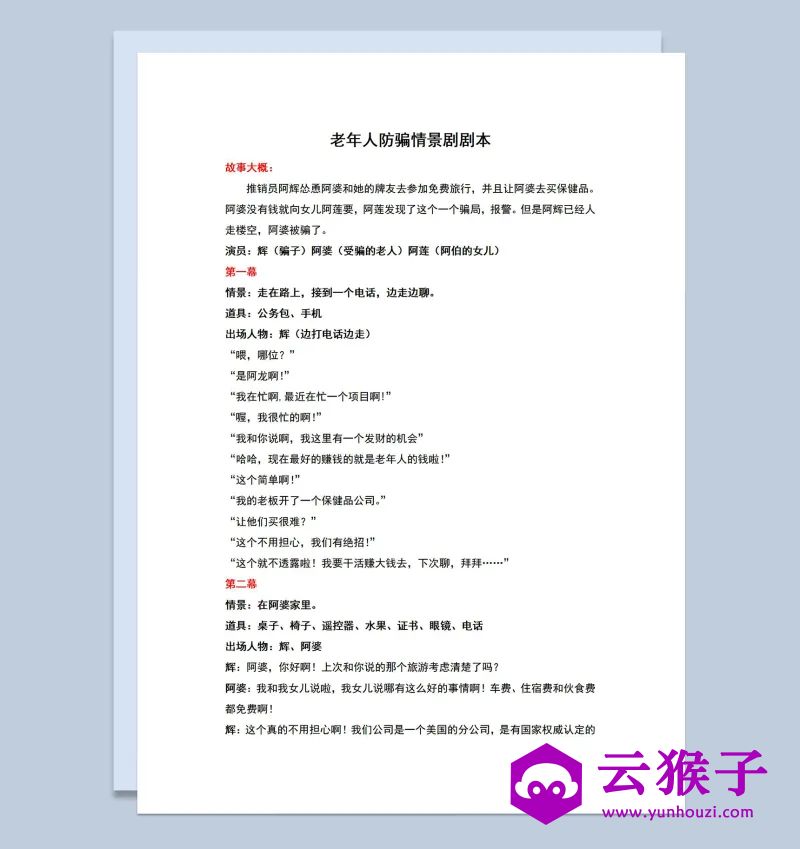 老年人防骗情景剧剧本

故事大概：

推销员阿辉怂恿阿婆和她的牌友去参加免费旅行，并且让阿婆去买保健品。阿婆没有钱就向女儿阿莲要，阿莲发现了这个一个骗局，报警。但是阿辉已经人走楼空，阿婆被骗了。

演员：辉（骗子）阿婆（受骗的老人）阿莲（阿伯的女儿）

第一幕

情景：走在路上，接到一个电话，边走边聊。

道具：公务包、手机

出场人物：辉（边打电话边走）

“喂，哪位？”

“是阿龙啊！”

“我在忙啊，最近在忙一个项目啊！”

“喔，我很忙的啊！”

“我和你说啊，我这里有一个发财的机会”

“哈哈，现在最好的赚钱的就是老年人的钱啦！”

“这个简单啊！”

“我的老板开了一个保健品公司。”

“让他们买很难？”

“这个不用担心，我们有绝招！”

“这个就不透露啦！我要干活赚大钱去，下次聊，拜拜……”

第二幕

情景：在阿婆家里。

道具：桌子、椅子、遥控器、水果、证书、眼镜、电话

出场人物：辉、阿婆

辉：阿婆，你好啊！上次和你说的那个旅游考虑清楚了吗？

阿婆：我和我女儿说啦，我女儿说哪有这么好的事情啊！车费、住宿费和伙食费都免费啊！

辉：这个真的不用担心啊！我们公司是一个美国的分公司，是有国家权威认定的

云猴子
www.yunhouzi.com